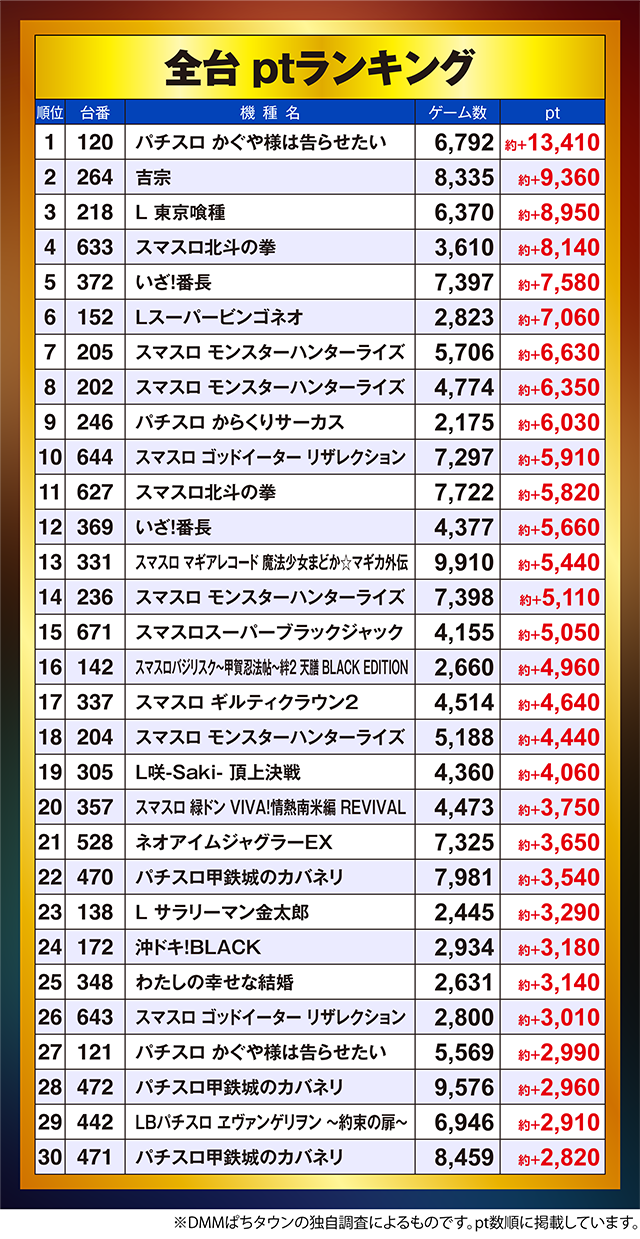 全台 ptランキング

| 順位 | 台番 | 機種名 | ゲーム数 | pt |
|---|---|---|---|---|
| 1 | 120 | パチスロ かぐや様は告らせたい | 6,792 | 約+13,410 |
| 2 | 264 | 吉宗 | 8,335 | 約+9,360 |
| 3 | 218 | L 東京喰種 | 6,370 | 約+8,950 |
| 4 | 633 | スマスロ北斗の拳 | 3,610 | 約+8,140 |
| 5 | 372 | いざ!番長 | 7,397 | 約+7,580 |
| 6 | 152 | Lスーパービンゴネオ | 2,823 | 約+7,060 |
| 7 | 205 | スマスロ モンスターハンターライズ | 5,706 | 約+6,630 |
| 8 | 202 | スマスロ モンスターハンターライズ | 4,774 | 約+6,350 |
| 9 | 246 | パチスロ からくりサーカス | 2,175 | 約+6,030 |
| 10 | 644 | スマスロ ゴッドイーター リザレクション | 7,297 | 約+5,910 |
| 11 | 627 | スマスロ北斗の拳 | 7,722 | 約+5,820 |
| 12 | 369 | いざ!番長 | 4,377 | 約+5,660 |
| 13 | 331 | スマスロ マギアレコード 魔法少女まどか☆マギカ外伝 | 9,910 | 約+5,440 |
| 14 | 236 | スマスロ モンスターハンターライズ | 7,398 | 約+5,110 |
| 15 | 671 | スマスロスーパーブラックジャック | 4,155 | 約+5,050 |
| 16 | 142 | スマスロバジリスク~甲賀忍法帖~絆2 天膳 BLACK EDITION | 2,660 | 約+4,960 |
| 17 | 337 | スマスロ ギルティクラウン2 | 4,514 | 約+4,640 |
| 18 | 204 | スマスロ モンスターハンターライズ | 5,188 | 約+4,440 |
| 19 | 305 | L咲-Saki- 頂上決戦 | 4,360 | 約+4,060 |
| 20 | 357 | スマスロ 緑ドン VIVA!情熱南米編 REVIVAL | 4,473 | 約+3,750 |
| 21 | 528 | ネオアイムジャグラーEX | 7,325 | 約+3,650 |
| 22 | 470 | パチスロ甲鉄城のカバネリ | 7,981 | 約+3,540 |
| 23 | 138 | L サラリーマン金太郎 | 2,445 | 約+3,290 |
| 24 | 172 | 沖ドキ!BLACK | 2,934 | 約+3,180 |
| 25 | 348 | わたしの幸せな結婚 | 2,631 | 約+3,140 |
| 26 | 643 | スマスロ ゴッドイーター リザレクション | 2,800 | 約+3,010 |
| 27 | 121 | パチスロ かぐや様は告らせたい | 5,569 | 約+2,990 |
| 28 | 472 | パチスロ甲鉄城のカバネリ | 9,576 | 約+2,960 |
| 29 | 442 | LBパチスロ ヱヴァンゲリヲン ~約束の扉~ | 6,946 | 約+2,910 |
| 30 | 471 | パチスロ甲鉄城のカバネリ | 8,459 | 約+2,820 |

※DMMぱちタウンの独自調査によるものです。pt数順に掲載しています。